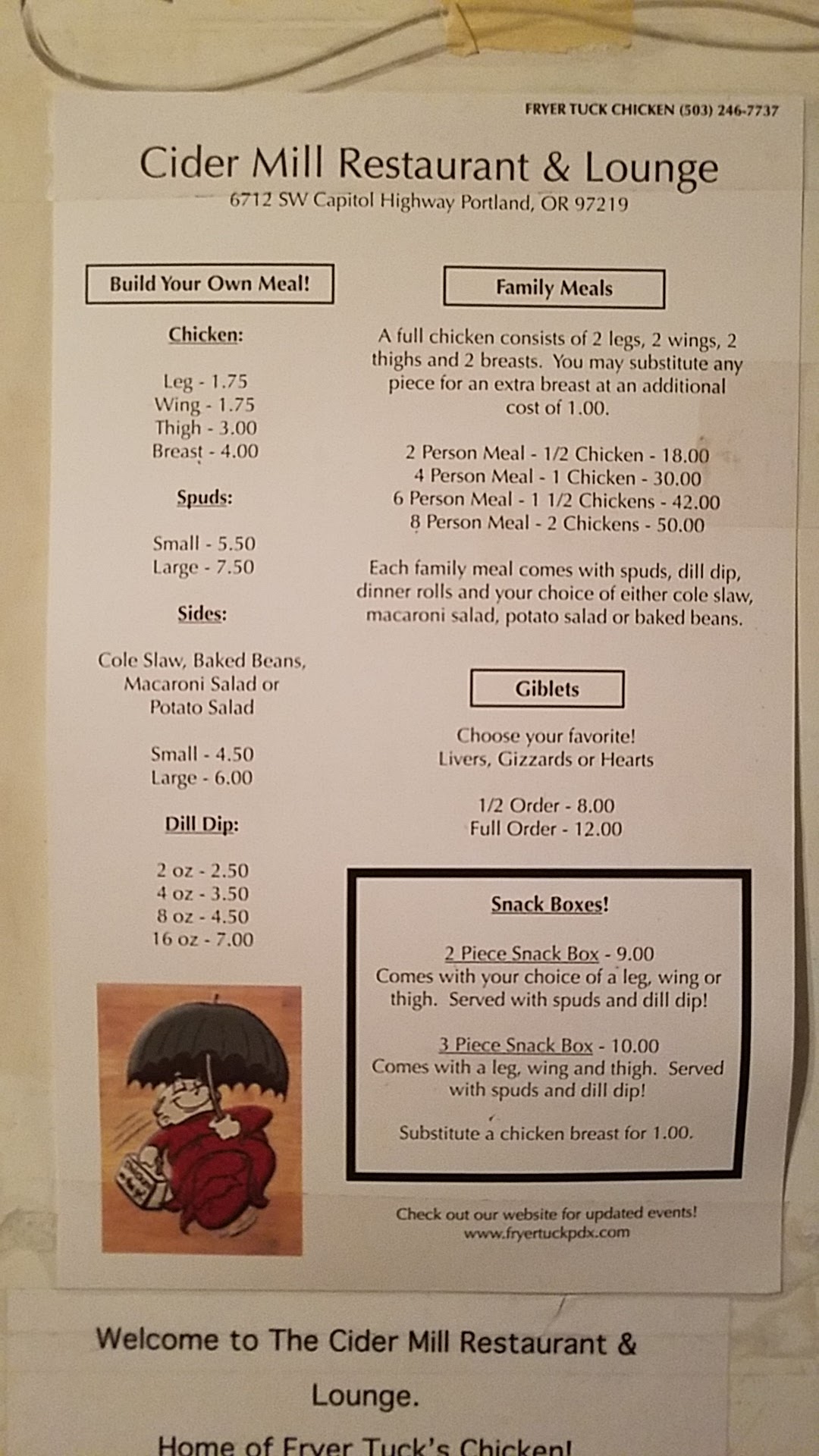 FRYER TUCK CHICKEN (503) 246-7737

Cider Mill Restaurant & Lounge

6712 SW Capitol Highway Portland, OR 97219

Build Your Own Meal!

Chicken:

Leg - 1.75
Wing - 1.75
Thigh - 3.00
Breast - 4.00

Spuds:

Small - 5.50
Large - 7.50

Sides:

Cole Slaw, Baked Beans, Macaroni Salad or Potato Salad

Small - 4.50
Large - 6.00

Dill Dip:

2 oz - 2.50
4 oz - 3.50
8 oz - 4.50
16 oz - 7.00

Family Meals

A full chicken consists of 2 legs, 2 wings, 2 thighs and 2 breasts. You may substitute any piece for an extra breast at an additional cost of 1.00.

2 Person Meal - 1/2 Chicken - 18.00
4 Person Meal - 1 Chicken - 30.00
6 Person Meal - 1 1/2 Chickens - 42.00
8 Person Meal - 2 Chickens - 50.00

Each family meal comes with spuds, dill dip, dinner rolls and your choice of either cole slaw, macaroni salad, potato salad or baked beans.

Giblets

Choose your favorite!
Livers, Gizzards or Hearts

1/2 Order - 8.00
Full Order - 12.00

Snack Boxes!

2 Piece Snack Box - 9.00
Comes with your choice of a leg, wing or thigh. Served with spuds and dill dip!

3 Piece Snack Box - 10.00
Comes with a leg, wing and thigh. Served with spuds and dill dip!

Substitute a chicken breast for 1.00.

Check out our website for updated events!
www.fryertuckpdx.com

Welcome to The Cider Mill Restaurant & Lounge.

Home of Fryer Tuck's Chicken!